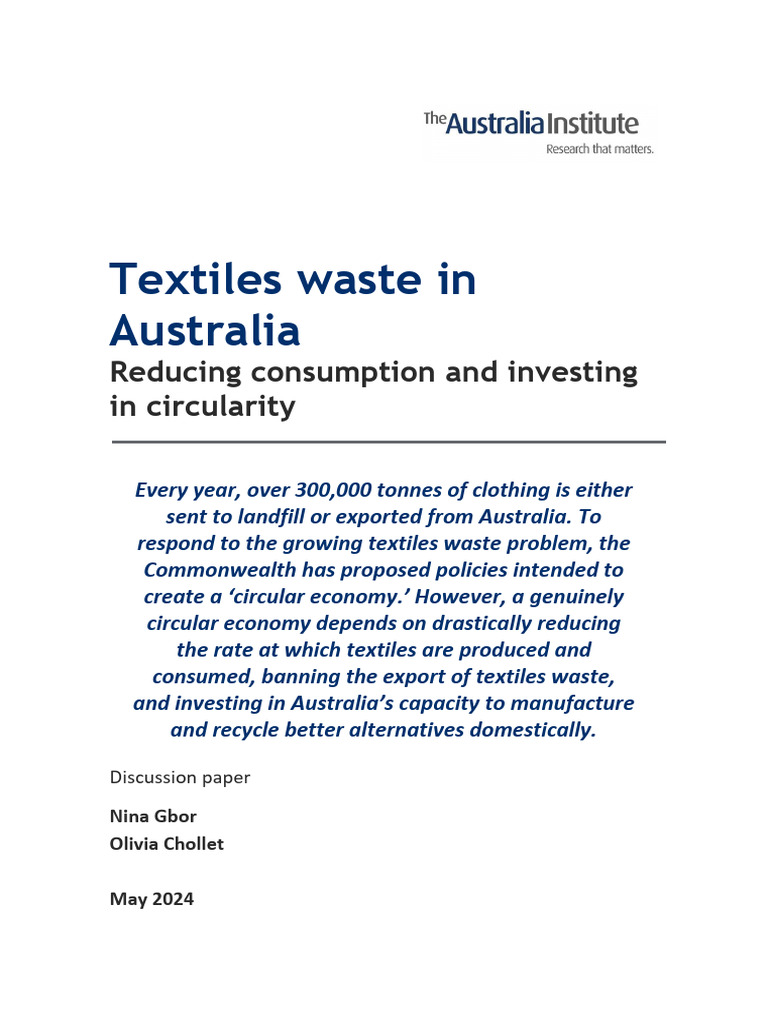 The Australia Institute
Research that matters.

Textiles waste in Australia
Reducing consumption and investing in circularity

Every year, over 300,000 tonnes of clothing is either sent to landfill or exported from Australia. To respond to the growing textiles waste problem, the Commonwealth has proposed policies intended to create a ‘circular economy.’ However, a genuinely circular economy depends on drastically reducing the rate at which textiles are produced and consumed, banning the export of textiles waste, and investing in Australia’s capacity to manufacture and recycle better alternatives domestically.

Discussion paper

Nina Gbor
Olivia Chollet

May 2024